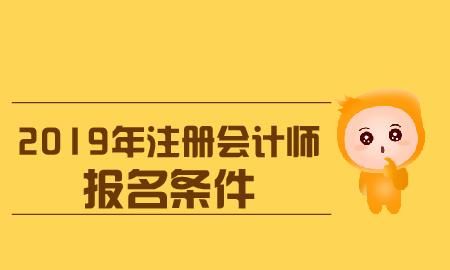 2019年注册会计师
报名条件